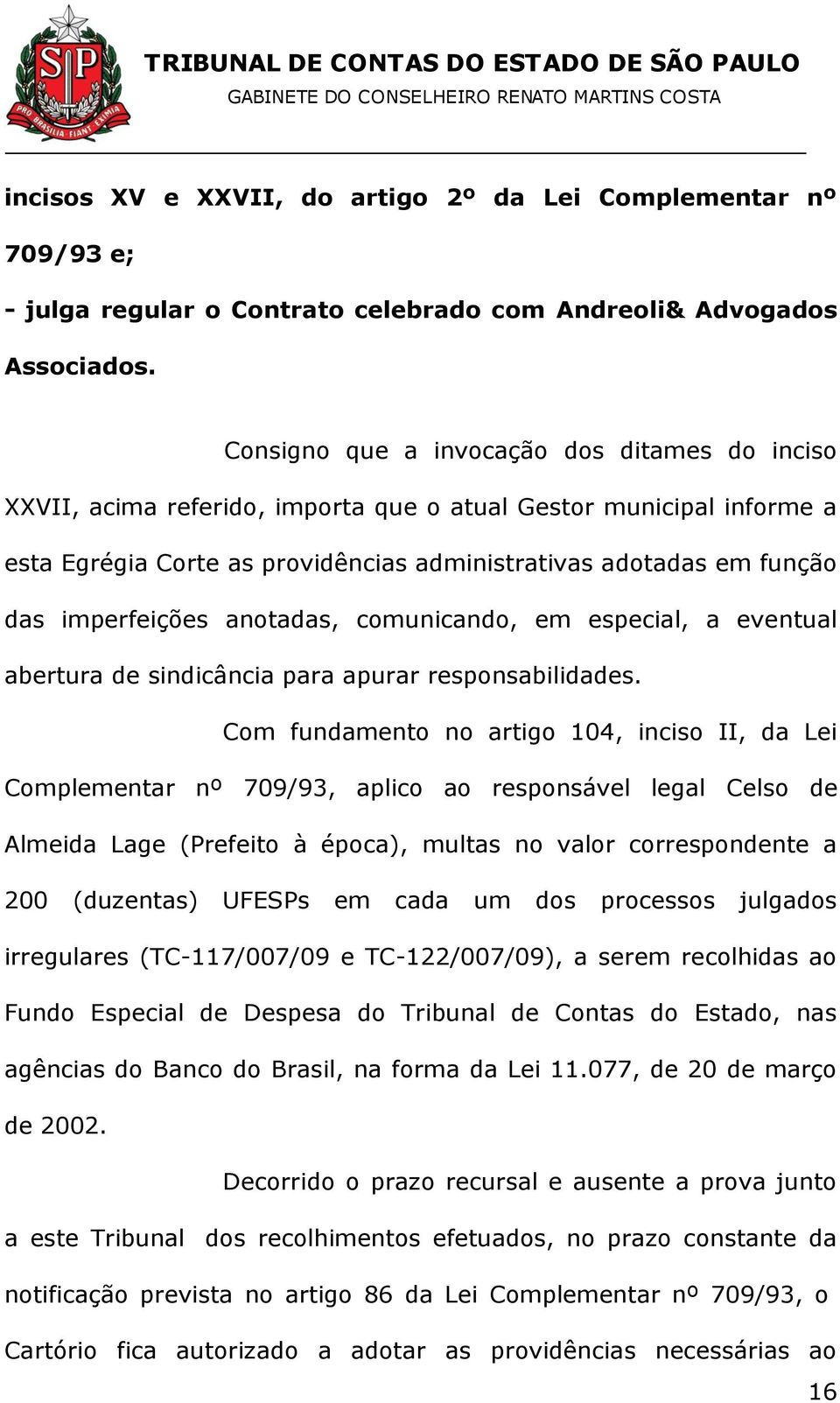 SP
PRO BRASILIA FIANT EXIMIA

TRIBUNAL DE CONTAS DO ESTADO DE SÃO PAULO
GABINETE DO CONSELHEIRO RENATO MARTINS COSTA

incisos XV e XXVII, do artigo 2º da Lei Complementar nº 709/93 e;

- julga regular o Contrato celebrado com Andreoli& Advogados Associados.

Consigno que a invocação dos ditames do inciso XXVII, acima referido, importa que o atual Gestor municipal informe a esta Egrégia Corte as providências administrativas adotadas em função das imperfeições anotadas, comunicando, em especial, a eventual abertura de sindicância para apurar responsabilidades.

Com fundamento no artigo 104, inciso II, da Lei Complementar nº 709/93, aplico ao responsável legal Celso de Almeida Lage (Prefeito à época), multas no valor correspondente a 200 (duzentas) UFESPs em cada um dos processos julgados irregulares (TC-117/007/09 e TC-122/007/09), a serem recolhidas ao Fundo Especial de Despesa do Tribunal de Contas do Estado, nas agências do Banco do Brasil, na forma da Lei 11.077, de 20 de março de 2002.

Decorrido o prazo recursal e ausente a prova junto a este Tribunal dos recolhimentos efetuados, no prazo constante da notificação prevista no artigo 86 da Lei Complementar nº 709/93, o Cartório fica autorizado a adotar as providências necessárias ao

16